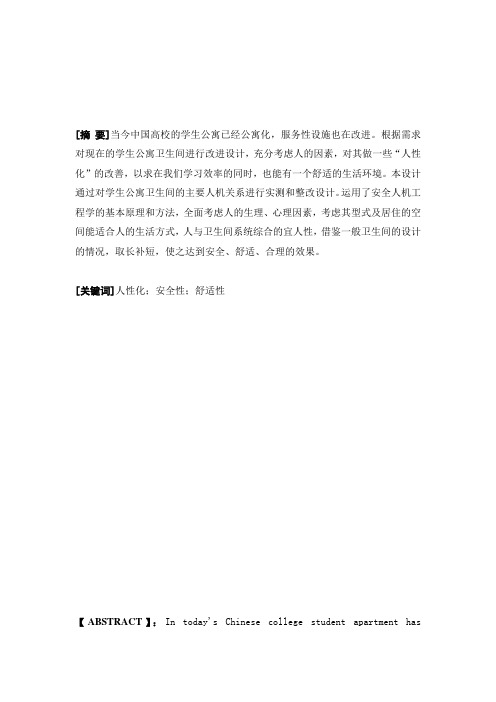 [摘 要]当今中国高校的学生公寓已经公寓化，服务性设施也在改进。根据需求对现在的学生公寓卫生间进行改进设计，充分考虑人的因素，对其做一些“人性化”的改善，以求在我们学习效率的同时，也能有一个舒适的生活环境。本设计通过对学生公寓卫生间的主要人机关系进行实测和整改设计。运用了安全人机工程学的基本原理和方法，全面考虑人的生理、心理因素，考虑其型式及居住的空间能适合人的生活方式，人与卫生间系统综合的宜人性，借鉴一般卫生间的设计的情况，取长补短，使之达到安全、舒适、合理的效果。

[关键词]人性化；安全性；舒适性

【ABSTRACT】：In today's Chinese college student apartment has